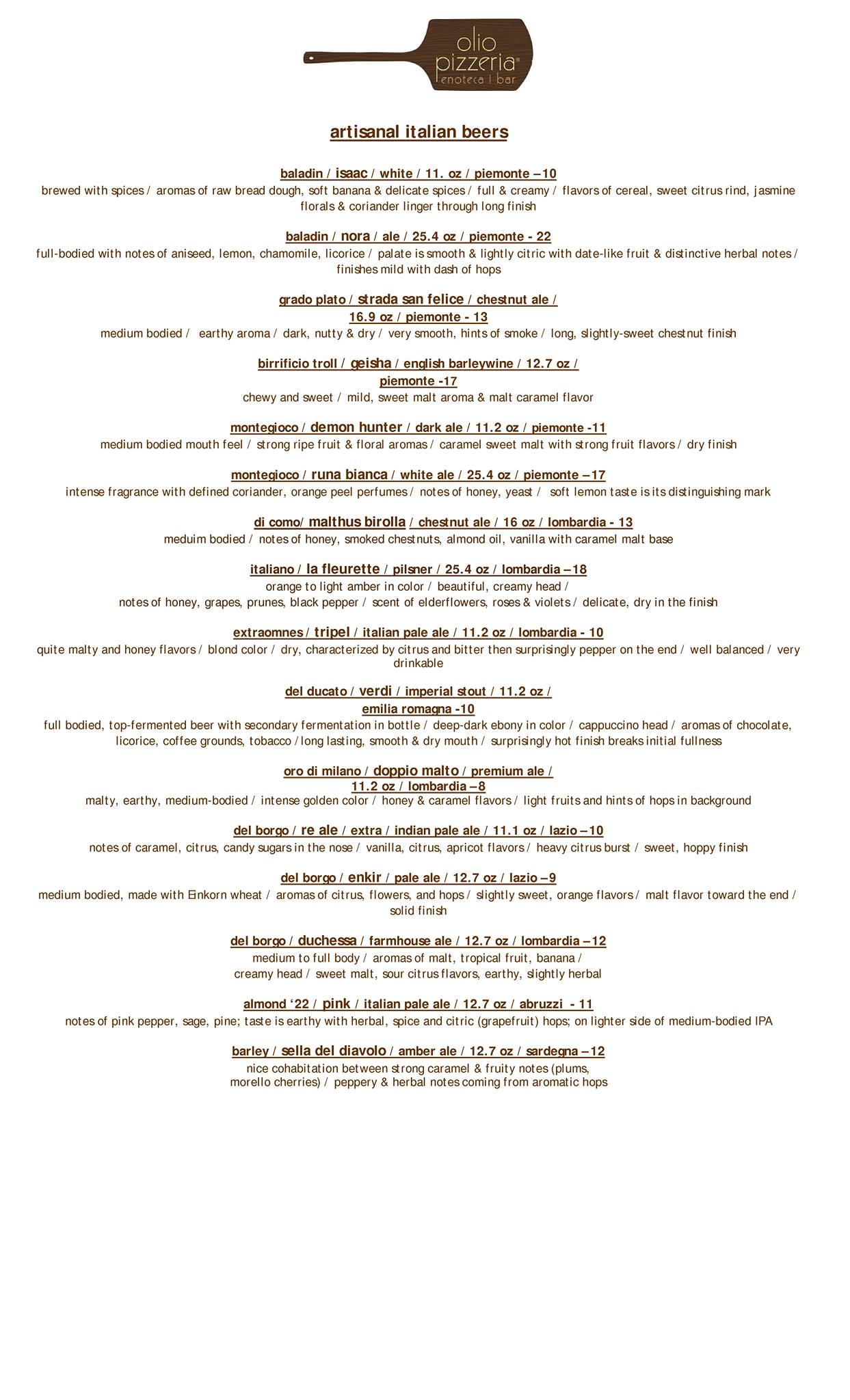 olio pizzeria®
enoteca | bar

artisanal italian beers

baladin / isaac / white / 11. oz / piemonte –10
brewed with spices / aromas of raw bread dough, soft banana & delicate spices / full & creamy / flavors of cereal, sweet citrus rind, jasmine florals & coriander linger through long finish

baladin / nora / ale / 25.4 oz / piemonte - 22
full-bodied with notes of aniseed, lemon, chamomile, licorice / palate is smooth & lightly citric with date-like fruit & distinctive herbal notes / finishes mild with dash of hops

grado plato / strada san felice / chestnut ale / 16.9 oz / piemonte - 13
medium bodied / earthy aroma / dark, nutty & dry / very smooth, hints of smoke / long, slightly-sweet chestnut finish

birrificio troll / geisha / english barleywine / 12.7 oz / piemonte -17
chewy and sweet / mild, sweet malt aroma & malt caramel flavor

montegioco / demon hunter / dark ale / 11.2 oz / piemonte -11
medium bodied mouth feel / strong ripe fruit & floral aromas / caramel sweet malt with strong fruit flavors / dry finish

montegioco / runa bianca / white ale / 25.4 oz / piemonte –17
intense fragrance with defined coriander, orange peel perfumes / notes of honey, yeast / soft lemon taste is its distinguishing mark

di como/ malthus birolla / chestnut ale / 16 oz / lombardia - 13
meduim bodied / notes of honey, smoked chestnuts, almond oil, vanilla with caramel malt base

italiano / la fleurette / pilsner / 25.4 oz / lombardia –18
orange to light amber in color / beautiful, creamy head /
notes of honey, grapes, prunes, black pepper / scent of elderflowers, roses & violets / delicate, dry in the finish

extraomnes / tripel / italian pale ale / 11.2 oz / lombardia - 10
quite malty and honey flavors / blond color / dry, characterized by citrus and bitter then surprisingly pepper on the end / well balanced / very drinkable

del ducato / verdi / imperial stout / 11.2 oz / emilia romagna -10
full bodied, top-fermented beer with secondary fermentation in bottle / deep-dark ebony in color / cappuccino head / aromas of chocolate, licorice, coffee grounds, tobacco / long lasting, smooth & dry mouth / surprisingly hot finish breaks initial fullness

oro di milano / doppio malto / premium ale / 11.2 oz / lombardia –8
malty, earthy, medium-bodied / intense golden color / honey & caramel flavors / light fruits and hints of hops in background

del borgo / re ale / extra / indian pale ale / 11.1 oz / lazio –10
notes of caramel, citrus, candy sugars in the nose / vanilla, citrus, apricot flavors / heavy citrus burst / sweet, hoppy finish

del borgo / enkir / pale ale / 12.7 oz / lazio –9
medium bodied, made with Einkorn wheat / aromas of citrus, flowers, and hops / slightly sweet, orange flavors / malt flavor toward the end / solid finish

del borgo / duchessa / farmhouse ale / 12.7 oz / lombardia –12
medium to full body / aromas of malt, tropical fruit, banana /
creamy head / sweet malt, sour citrus flavors, earthy, slightly herbal

almond '22 / pink / italian pale ale / 12.7 oz / abruzzi - 11
notes of pink pepper, sage, pine; taste is earthy with herbal, spice and citric (grapefruit) hops; on lighter side of medium-bodied IPA

barley / sella del diavolo / amber ale / 12.7 oz / sardegna –12
nice cohabitation between strong caramel & fruity notes (plums, morello cherries) / peppery & herbal notes coming from aromatic hops